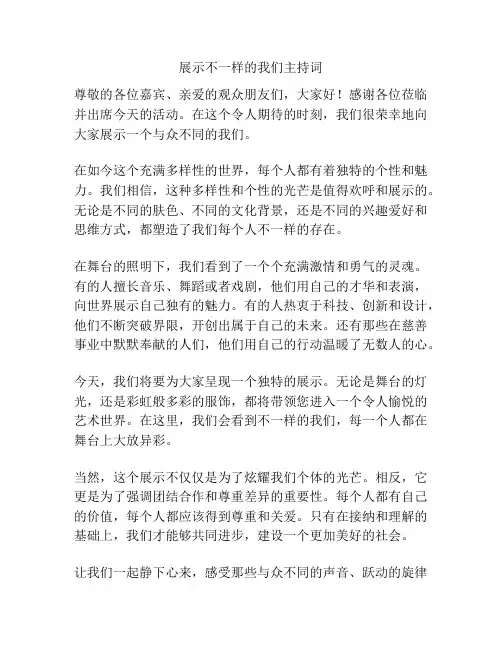 展示不一样的我们主持词

尊敬的各位嘉宾、亲爱的观众朋友们，大家好！感谢各位莅临并出席今天的活动。在这个令人期待的时刻，我们很荣幸地向大家展示一个与众不同的我们。

在如今这个充满多样性的世界，每个人都有着独特的个性和魅力。我们相信，这种多样性和个性的光芒是值得欢呼和展示的。无论是不同的肤色、不同的文化背景，还是不同的兴趣爱好和思维方式，都塑造了我们每个人不一样的存在。

在舞台的照明下，我们看到了一个个充满激情和勇气的灵魂。有的人擅长音乐、舞蹈或者戏剧，他们用自己的才华和表演，向世界展示自己独有的魅力。有的人热衷于科技、创新和设计，他们不断突破界限，开创出属于自己的未来。还有那些在慈善事业中默默奉献的人们，他们用自己的行动温暖了无数人的心。

今天，我们将要为大家呈现一个独特的展示。无论是舞台的灯光，还是彩虹般多彩的服饰，都将带领您进入一个令人愉悦的艺术世界。在这里，我们会看到不一样的我们，每一个人都在舞台上大放异彩。

当然，这个展示不仅仅是为了炫耀我们个体的光芒。相反，它更是为了强调团结合作和尊重差异的重要性。每个人都有自己的价值，每个人都应该得到尊重和关爱。只有在接纳和理解的基础上，我们才能够共同进步，建设一个更加美好的社会。

让我们一起静下心来，感受那些与众不同的声音、跃动的旋律